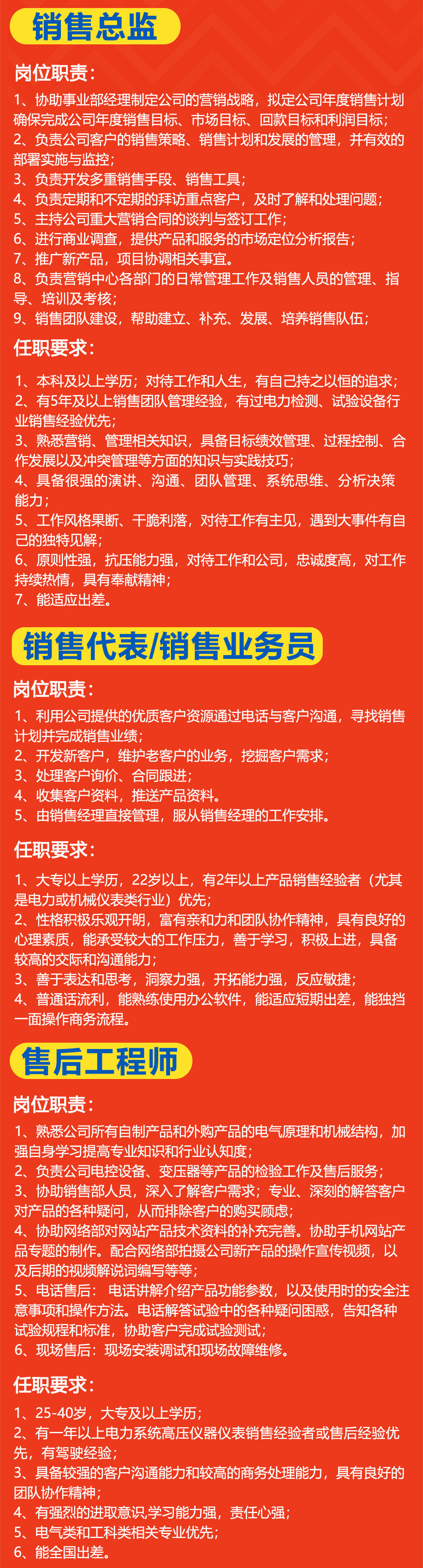 销售总监

岗位职责：

1、协助事业部经理制定公司的营销战略，拟定公司年度销售计划确保完成公司年度销售目标、市场目标、回款目标和利润目标；
2、负责公司客户的销售策略、销售计划和发展的管理，并有效的部署实施与监控；
3、负责开发多重销售手段、销售工具；
4、负责定期和不定期的拜访重点客户，及时了解和处理问题；
5、主持公司重大营销合同的谈判与签订工作；
6、进行商业调查，提供产品和服务的市场定位分析报告；
7、推广新产品，项目协调相关事宜。
8、负责营销中心各部门的日常管理工作及销售人员的管理、指导、培训及考核；
9、销售团队建设，帮助建立、补充、发展、培养销售队伍；

任职要求：

1、本科及以上学历；对待工作和人生，有自己持之以恒的追求；
2、有5年及以上销售团队管理经验，有过电力检测、试验设备行业销售经验优先；
3、熟悉营销、管理相关知识，具备目标绩效管理、过程控制、合作发展以及冲突管理等方面的知识与实践技巧；
4、具备很强的演讲、沟通、团队管理、系统思维、分析决策能力；
5、工作风格果断、干脆利落，对待工作有主见，遇到大事件有自己的独特见解；
6、原则性强，抗压能力强，对待工作和公司，忠诚度高，对工作持续热情，具有奉献精神；
7、能适应出差。

销售代表/销售业务员

岗位职责：

1、利用公司提供的优质客户资源通过电话与客户沟通，寻找销售计划并完成销售业绩；
2、开发新客户，维护老客户的业务，挖掘客户需求；
3、处理客户询价、合同跟进；
4、收集客户资料，推送产品资料。
5、由销售经理直接管理，服从销售经理的工作安排。

任职要求：

1、大专以上学历，22岁以上，有2年以上产品销售经验者（尤其是电力或机械仪表类行业）优先；
2、性格积极乐观开朗，富有亲和力和团队协作精神，具有良好的心理素质，能承受较大的工作压力，善于学习，积极上进，具备较高的交际和沟通能力；
3、善于表达和思考，洞察力强，开拓能力强，反应敏捷；
4、普通话流利，能熟练使用办公软件，能适应短期出差，能独挡一面操作商务流程。

售后工程师

岗位职责：

1、熟悉公司所有自制产品和外购产品的电气原理和机械结构，加强自身学习提高专业知识和行业认知度；
2、负责公司电控设备、变压器等产品的检验工作及售后服务；
3、协助销售部人员，深入了解客户需求；专业、深刻的解答客户对产品的各种疑问，从而排除客户的购买顾虑；
4、协助网络部对网站产品技术资料的补充完善。协助手机网站产品专题的制作。配合网络部拍摄公司新产品的操作宣传视频，以及后期的视频解说词编写等等；
5、电话售后：电话讲解介绍产品功能参数，以及使用时的安全注意事项和操作方法。电话解答试验中的各种疑问困惑，告知各种试验规程和标准，协助客户完成试验测试；
6、现场售后：现场安装调试和现场故障维修。

任职要求：

1、25-40岁，大专及以上学历；
2、有一年以上电力系统高压仪器仪表销售经验者或售后经验优先，有驾驶经验；
3、具备较强的客户沟通能力和较高的商务处理能力，具有良好的团队协作精神；
4、有强烈的进取意识,学习能力强，责任心强；
5、电气类和工科类相关专业优先；
6、能全国出差。